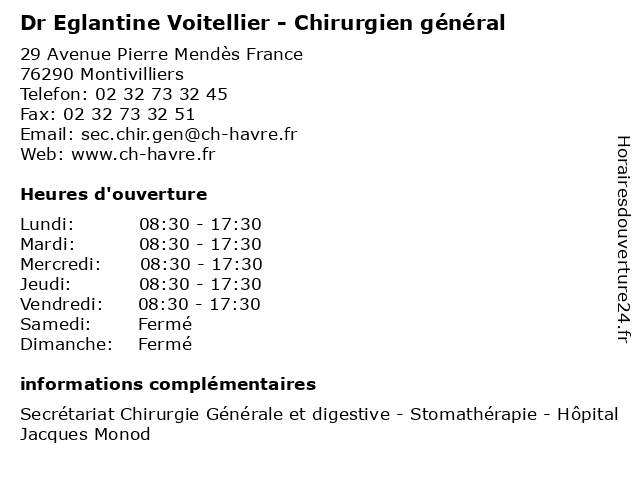 Dr Eglantine Voitellier - Chirurgien général

29 Avenue Pierre Mendès France
76290 Montivilliers
Telefon: 02 32 73 32 45
Fax: 02 32 73 32 51
Email: sec.chir.gen@ch-havre.fr
Web: www.ch-havre.fr

Heures d'ouverture

| | |
|---|---|
| Lundi: | 08:30 - 17:30 |
| Mardi: | 08:30 - 17:30 |
| Mercredi: | 08:30 - 17:30 |
| Jeudi: | 08:30 - 17:30 |
| Vendredi: | 08:30 - 17:30 |
| Samedi: | Fermé |
| Dimanche: | Fermé |

informations complémentaires

Secrétariat Chirurgie Générale et digestive - Stomathérapie - Hôpital Jacques Monod

Horairesdouverture24.fr